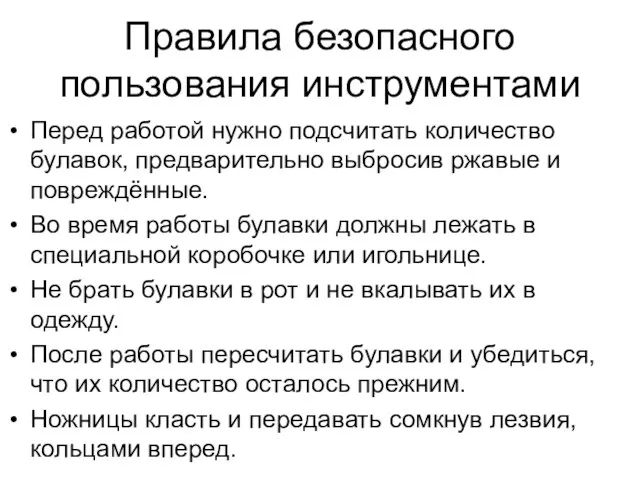 Правила безопасного пользования инструментами

• Перед работой нужно подсчитать количество булавок, предварительно выбросив ржавые и повреждённые.
• Во время работы булавки должны лежать в специальной коробочке или игольнице.
• Не брать булавки в рот и не вкалывать их в одежду.
• После работы пересчитать булавки и убедиться, что их количество осталось прежним.
• Ножницы класть и передавать сомкнув лезвия, кольцами вперед.